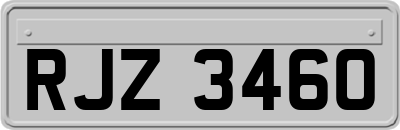 RJZ 3460